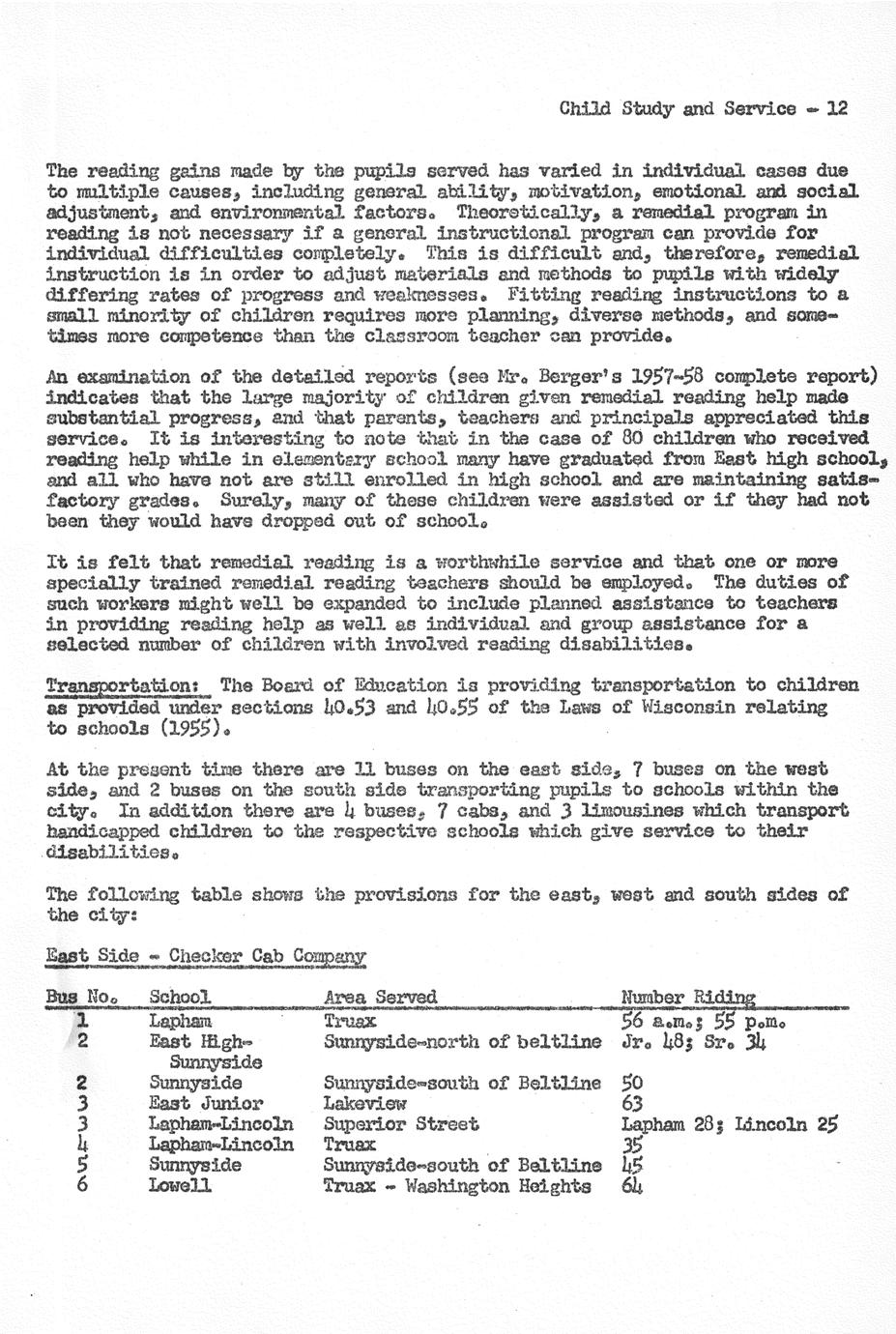 Child Study and Service - 12

The reading gains made by the pupils served has varied in individual cases due to multiple causes, including general ability, motivation, emotional and social adjustment, and environmental factors. Theoretically, a remedial program in reading is not necessary if a general instructional program can provide for individual difficulties completely. This is difficult and, therefore, remedial instruction is in order to adjust materials and methods to pupils with widely differing rates of progress and weaknesses. Fitting reading instructions to a small minority of children requires more planning, diverse methods, and sometimes more competence than the classroom teacher can provide.

An examination of the detailed reports (see Mr. Berger's 1957-58 complete report) indicates that the large majority of children given remedial reading help made substantial progress, and that parents, teachers and principals appreciated this service. It is interesting to note that in the case of 80 children who received reading help while in elementary school many have graduated from East high school, and all who have not are still enrolled in high school and are maintaining satisfactory grades. Surely, many of these children were assisted or if they had not been they would have dropped out of school.

It is felt that remedial reading is a worthwhile service and that one or more specially trained remedial reading teachers should be employed. The duties of such workers might well be expanded to include planned assistance to teachers in providing reading help as well as individual and group assistance for a selected number of children with involved reading disabilities.

Transportation: The Board of Education is providing transportation to children as provided under sections 40.53 and 40.55 of the Laws of Wisconsin relating to schools (1955).

At the present time there are 11 buses on the east side, 7 buses on the west side, and 2 buses on the south side transporting pupils to schools within the city. In addition there are 4 buses, 7 cabs, and 3 limousines which transport handicapped children to the respective schools which give service to their disabilities.

The following table shows the provisions for the east, west and south sides of the city:

East Side - Checker Cab Company

| Bus No. | School | Area Served | Number Riding |
|---|---|---|---|
| 1 | Lapham | Truax | 56 a.m.; 55 p.m. |
| 2 | East High-Sunnyside | Sunnyside-north of beltline | Jr. 48; Sr. 34 |
| 2 | Sunnyside | Sunnyside-south of Beltline | 50 |
| 3 | East Junior | Lakeview | 63 |
| 3 | Lapham-Lincoln | Superior Street | Lapham 28; Lincoln 25 |
| 4 | Lapham-Lincoln | Truax | 35 |
| 5 | Sunnyside | Sunnyside-south of Beltline | 45 |
| 6 | Lowell | Truax - Washington Heights | 64 |